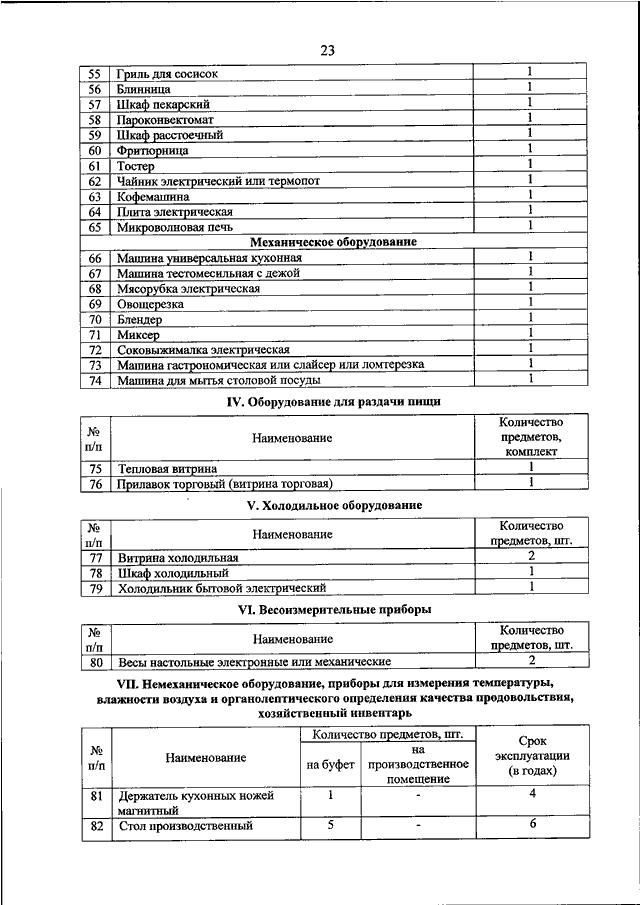 23

| 55 | Гриль для сосисок | 1 |
|---|---|---|
| 56 | Блинница | 1 |
| 57 | Шкаф пекарский | 1 |
| 58 | Пароконвектомат | 1 |
| 59 | Шкаф расстоечный | 1 |
| 60 | Фритюрница | 1 |
| 61 | Тостер | 1 |
| 62 | Чайник электрический или термопот | 1 |
| 63 | Кофемашина | 1 |
| 64 | Плита электрическая | 1 |
| 65 | Микроволновая печь | 1 |
| | Механическое оборудование | |
| 66 | Машина универсальная кухонная | 1 |
| 67 | Машина тестомесильная с дежой | 1 |
| 68 | Мясорубка электрическая | 1 |
| 69 | Овощерезка | 1 |
| 70 | Блендер | 1 |
| 71 | Миксер | 1 |
| 72 | Соковыжималка электрическая | 1 |
| 73 | Машина гастрономическая или слайсер или ломтерезка | 1 |
| 74 | Машина для мытья столовой посуды | 1 |

IV. Оборудование для раздачи пищи

| № п/п | Наименование | Количество предметов, комплект |
|---|---|---|
| 75 | Тепловая витрина | 1 |
| 76 | Прилавок торговый (витрина торговая) | 1 |

V. Холодильное оборудование

| № п/п | Наименование | Количество предметов, шт. |
|---|---|---|
| 77 | Витрина холодильная | 2 |
| 78 | Шкаф холодильный | 1 |
| 79 | Холодильник бытовой электрический | 1 |

VI. Весоизмерительные приборы

| № п/п | Наименование | Количество предметов, шт. |
|---|---|---|
| 80 | Весы настольные электронные или механические | 2 |

VII. Немеханическое оборудование, приборы для измерения температуры, влажности воздуха и органолептического определения качества продовольствия, хозяйственный инвентарь

| № п/п | Наименование | Количество предметов, шт. на буфет | Количество предметов, шт. на производственное помещение | Срок эксплуатации (в годах) |
|---|---|---|---|---|
| 81 | Держатель кухонных ножей магнитный | 1 | - | 4 |
| 82 | Стол производственный | 5 | - | 6 |